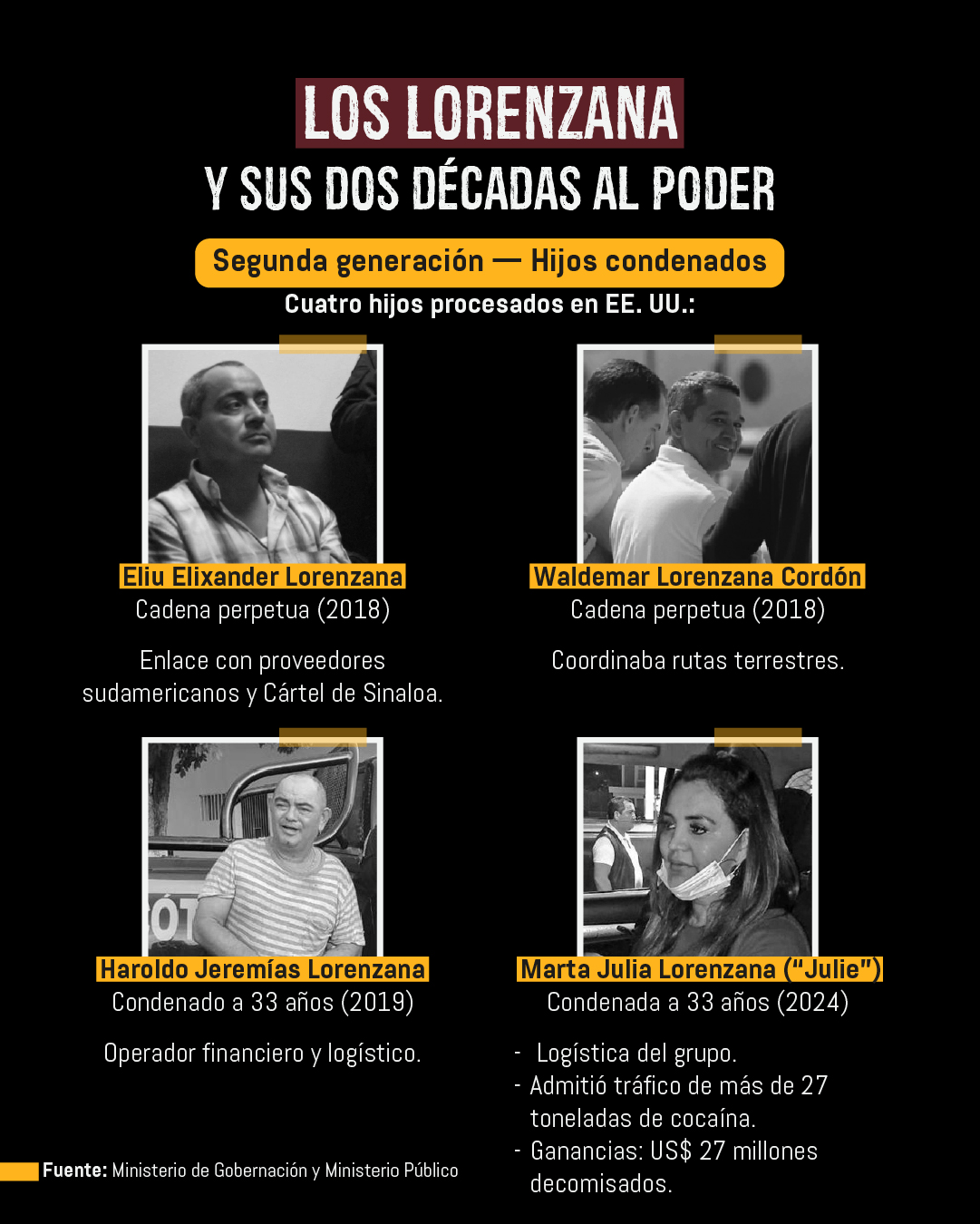 LOS LORENZANA

Y SUS DOS DÉCADAS AL PODER

Segunda generación — Hijos condenados

Cuatro hijos procesados en EE. UU.:

Eliu Elixander Lorenzana
Cadena perpetua (2018)

Enlace con proveedores sudamericanos y Cártel de Sinaloa.

Waldemar Lorenzana Cordón
Cadena perpetua (2018)

Coordinaba rutas terrestres.

Haroldo Jeremías Lorenzana
Condenado a 33 años (2019)

Operador financiero y logístico.

Marta Julia Lorenzana ("Julie")
Condenada a 33 años (2024)

- Logística del grupo.
- Admitió tráfico de más de 27 toneladas de cocaína.
- Ganancias: US$ 27 millones decomisados.

Fuente: Ministerio de Gobernación y Ministerio Público